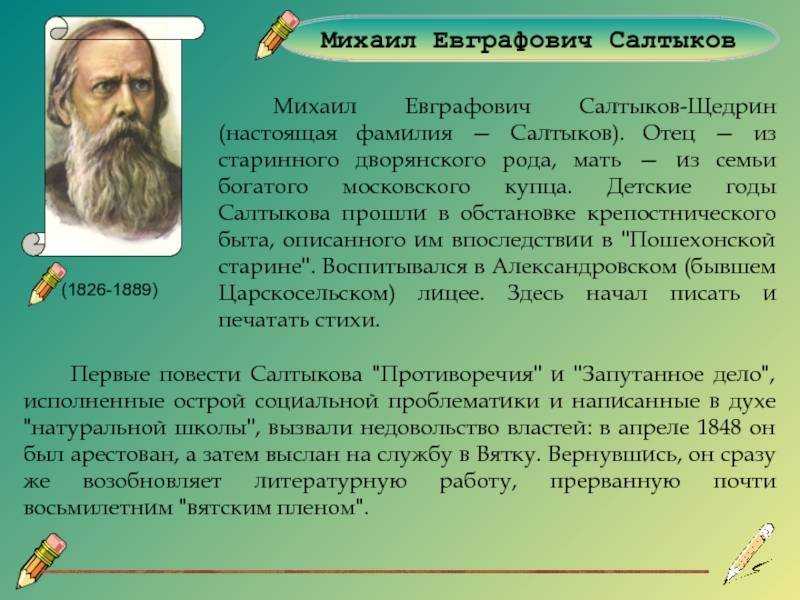 Михаил Евграфович Салтыков

(1826-1889)

Михаил Евграфович Салтыков-Щедрин (настоящая фамилия — Салтыков). Отец — из старинного дворянского рода, мать — из семьи богатого московского купца. Детские годы Салтыкова прошли в обстановке крепостнического быта, описанного им впоследствии в "Пошехонской старине". Воспитывался в Александровском (бывшем Царскосельском) лицее. Здесь начал писать и печатать стихи.

Первые повести Салтыкова "Противоречия" и "Запутанное дело", исполненные острой социальной проблематики и написанные в духе "натуральной школы", вызвали недовольство властей: в апреле 1848 он был арестован, а затем выслан на службу в Вятку. Вернувшись, он сразу же возобновляет литературную работу, прерванную почти восьмилетним "вятским пленом".